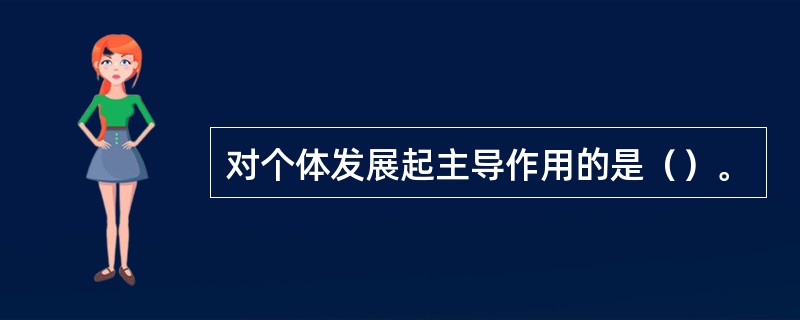 对个体发展起主导作用的是（）。